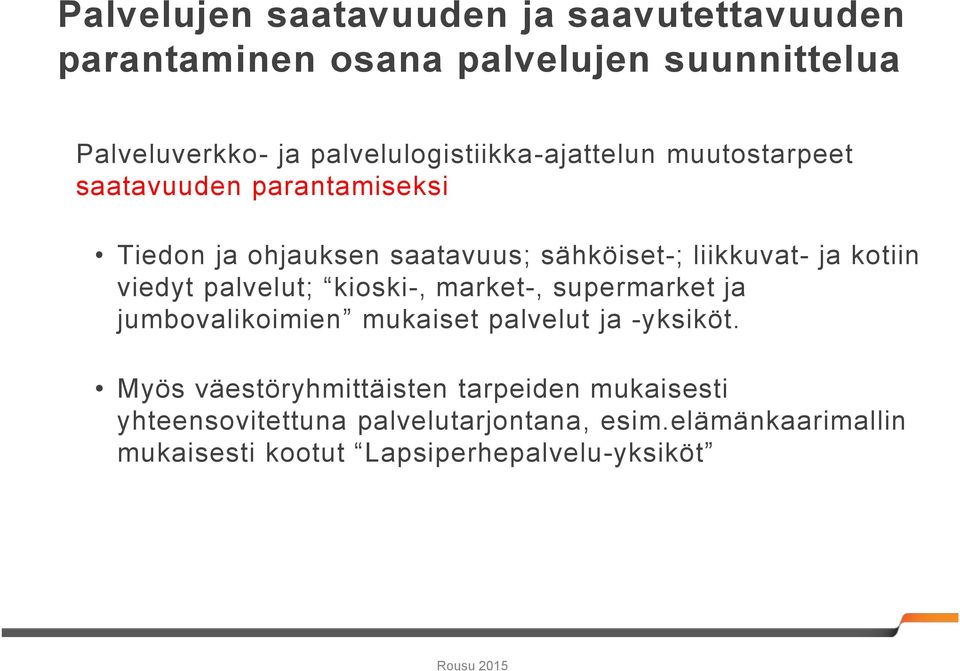 Palvelujen saatavuuden ja saavutettavuuden parantaminen osana palvelujen suunnittelua

Palveluverkko- ja palvelulogistiikka-ajattelun muutostarpeet saatavuuden parantamiseksi

• Tiedon ja ohjauksen saatavuus; sähköiset-; liikkuvat- ja kotiin viedyt palvelut; “kioski-, market-, supermarket ja jumbovalikoimien” mukaiset palvelut ja -yksiköt.

• Myös väestöryhmittäisten tarpeiden mukaisesti yhteensovitettuna palvelutarjontana, esim.elämänkaarimallin mukaisesti kootut “Lapsiperhepalvelu-yksiköt”

Rousu 2015